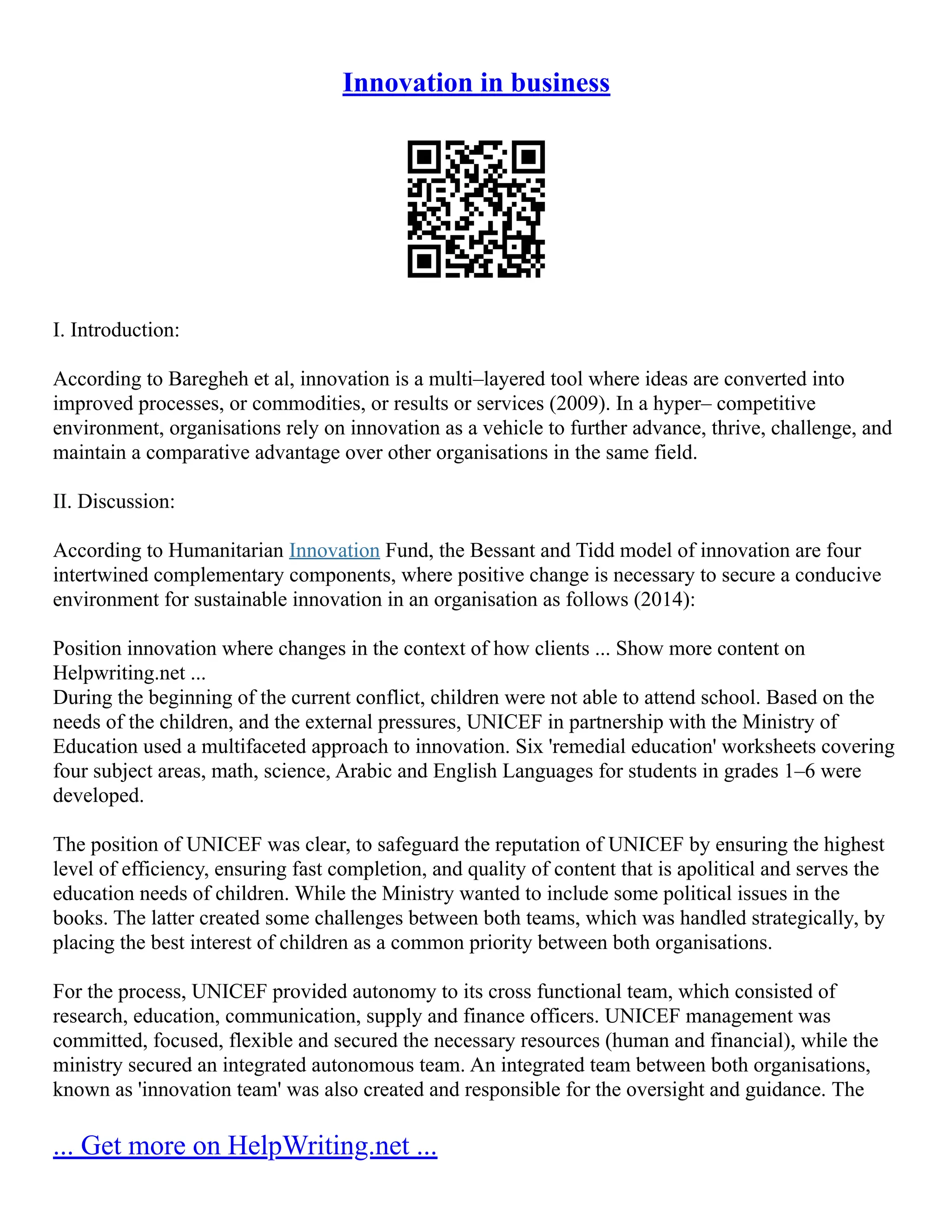 Innovation in business

I. Introduction:

According to Baregheh et al, innovation is a multi–layered tool where ideas are converted into improved processes, or commodities, or results or services (2009). In a hyper– competitive environment, organisations rely on innovation as a vehicle to further advance, thrive, challenge, and maintain a comparative advantage over other organisations in the same field.

II. Discussion:

According to Humanitarian Innovation Fund, the Bessant and Tidd model of innovation are four intertwined complementary components, where positive change is necessary to secure a conducive environment for sustainable innovation in an organisation as follows (2014):

Position innovation where changes in the context of how clients ... Show more content on Helpwriting.net ...
During the beginning of the current conflict, children were not able to attend school. Based on the needs of the children, and the external pressures, UNICEF in partnership with the Ministry of Education used a multifaceted approach to innovation. Six 'remedial education' worksheets covering four subject areas, math, science, Arabic and English Languages for students in grades 1–6 were developed.

The position of UNICEF was clear, to safeguard the reputation of UNICEF by ensuring the highest level of efficiency, ensuring fast completion, and quality of content that is apolitical and serves the education needs of children. While the Ministry wanted to include some political issues in the books. The latter created some challenges between both teams, which was handled strategically, by placing the best interest of children as a common priority between both organisations.

For the process, UNICEF provided autonomy to its cross functional team, which consisted of research, education, communication, supply and finance officers. UNICEF management was committed, focused, flexible and secured the necessary resources (human and financial), while the ministry secured an integrated autonomous team. An integrated team between both organisations, known as 'innovation team' was also created and responsible for the oversight and guidance. The

... Get more on HelpWriting.net ...